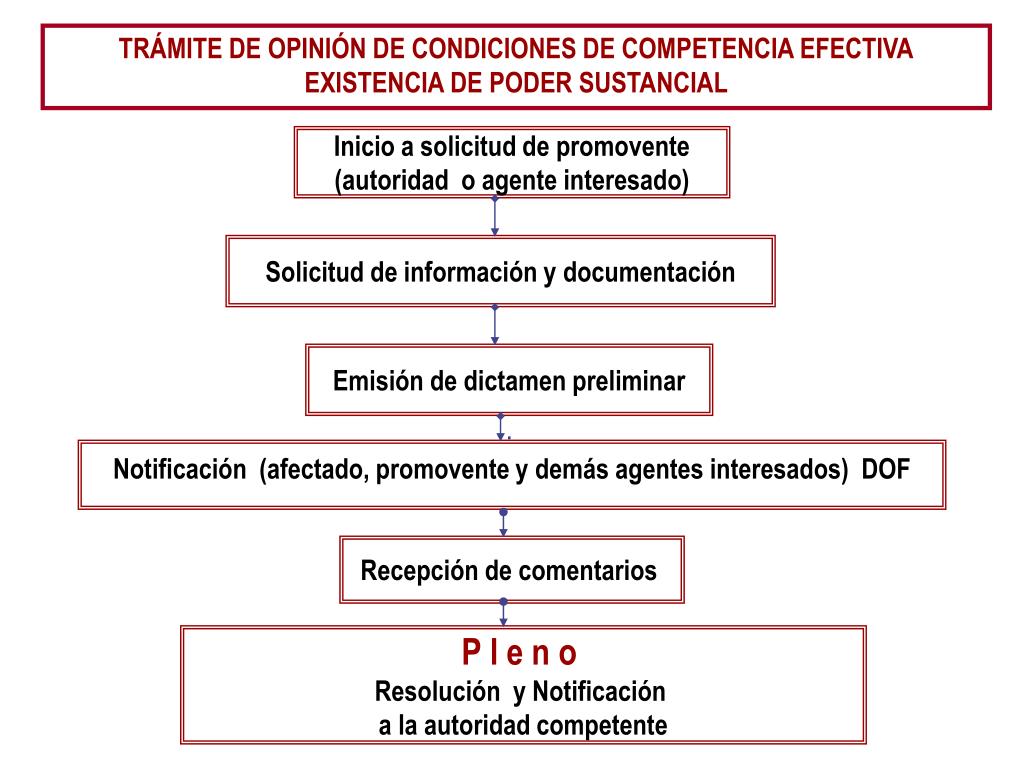 TRÁMITE DE OPINIÓN DE CONDICIONES DE COMPETENCIA EFECTIVA EXISTENCIA DE PODER SUSTANCIAL

Inicio a solicitud de promovente (autoridad o agente interesado)

Solicitud de información y documentación

Emisión de dictamen preliminar

Notificación (afectado, promovente y demás agentes interesados) DOF

Recepción de comentarios

P l e n o
Resolución y Notificación a la autoridad competente